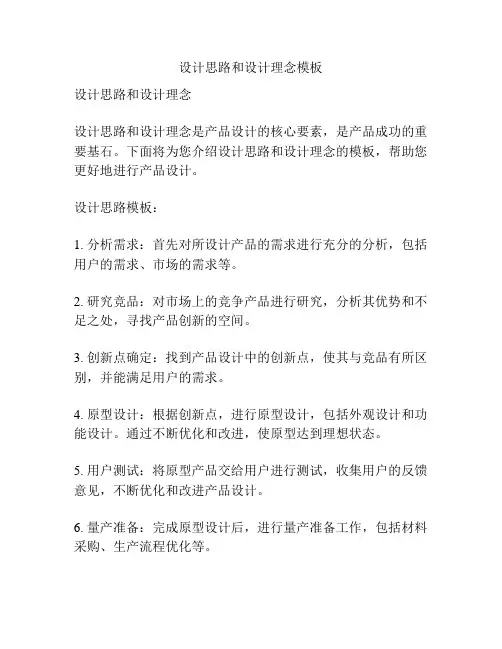 设计思路和设计理念模板

设计思路和设计理念

设计思路和设计理念是产品设计的核心要素，是产品成功的重要基石。下面将为您介绍设计思路和设计理念的模板，帮助您更好地进行产品设计。

设计思路模板：

1. 分析需求：首先对所设计产品的需求进行充分的分析，包括用户的需求、市场的需求等。

2. 研究竞品：对市场上的竞争产品进行研究，分析其优势和不足之处，寻找产品创新的空间。

3. 创新点确定：找到产品设计中的创新点，使其与竞品有所区别，并能满足用户的需求。

4. 原型设计：根据创新点，进行原型设计，包括外观设计和功能设计。通过不断优化和改进，使原型达到理想状态。

5. 用户测试：将原型产品交给用户进行测试，收集用户的反馈意见，不断优化和改进产品设计。

6. 量产准备：完成原型设计后，进行量产准备工作，包括材料采购、生产流程优化等。